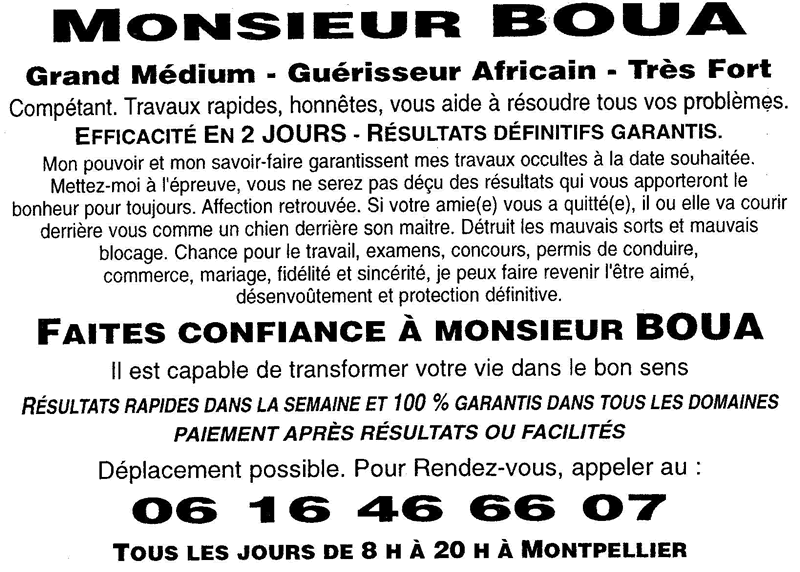 MONSIEUR BOUA

Grand Médium - Guérisseur Africain - Très Fort

Compétant. Travaux rapides, honnêtes, vous aide à résoudre tous vos problèmes.

EFFICACITÉ EN 2 JOURS - RÉSULTATS DÉFINITIFS GARANTIS.

Mon pouvoir et mon savoir-faire garantissent mes travaux occultes à la date souhaitée. Mettez-moi à l'épreuve, vous ne serez pas déçu des résultats qui vous apporteront le bonheur pour toujours. Affection retrouvée. Si votre amie(e) vous a quitté(e), il ou elle va courir derrière vous comme un chien derrière son maitre. Détruit les mauvais sorts et mauvais blocage. Chance pour le travail, examens, concours, permis de conduire, commerce, mariage, fidélité et sincérité, je peux faire revenir l'être aimé, désenvoûtement et protection définitive.

FAITES CONFIANCE À MONSIEUR BOUA

Il est capable de transformer votre vie dans le bon sens

RÉSULTATS RAPIDES DANS LA SEMAINE ET 100 % GARANTIS DANS TOUS LES DOMAINES

PAIEMENT APRÈS RÉSULTATS OU FACILITÉS

Déplacement possible. Pour Rendez-vous, appeler au :

06 16 46 66 07

TOUS LES JOURS DE 8 H À 20 H À MONTPELLIER